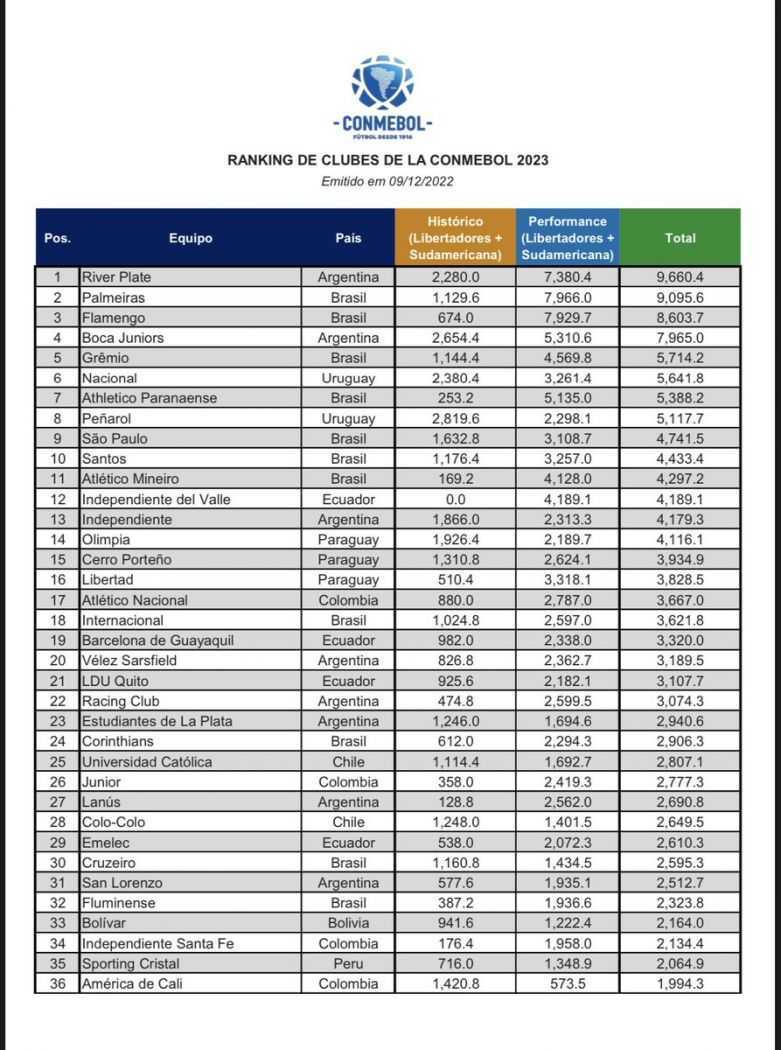 -CONMEBOL-
FÚTBOL DESDE 1916

RANKING DE CLUBES DE LA CONMEBOL 2023
Emitido em 09/12/2022

| Pos. | Equipo | País | Histórico (Libertadores + Sudamericana) | Performance (Libertadores + Sudamericana) | Total |
|---|---|---|---|---|---|
| 1 | River Plate | Argentina | 2,280.0 | 7,380.4 | 9,660.4 |
| 2 | Palmeiras | Brasil | 1,129.6 | 7,966.0 | 9,095.6 |
| 3 | Flamengo | Brasil | 674.0 | 7,929.7 | 8,603.7 |
| 4 | Boca Juniors | Argentina | 2,654.4 | 5,310.6 | 7,965.0 |
| 5 | Grêmio | Brasil | 1,144.4 | 4,569.8 | 5,714.2 |
| 6 | Nacional | Uruguay | 2,380.4 | 3,261.4 | 5,641.8 |
| 7 | Athletico Paranaense | Brasil | 253.2 | 5,135.0 | 5,388.2 |
| 8 | Peñarol | Uruguay | 2,819.6 | 2,298.1 | 5,117.7 |
| 9 | São Paulo | Brasil | 1,632.8 | 3,108.7 | 4,741.5 |
| 10 | Santos | Brasil | 1,176.4 | 3,257.0 | 4,433.4 |
| 11 | Atlético Mineiro | Brasil | 169.2 | 4,128.0 | 4,297.2 |
| 12 | Independiente del Valle | Ecuador | 0.0 | 4,189.1 | 4,189.1 |
| 13 | Independiente | Argentina | 1,866.0 | 2,313.3 | 4,179.3 |
| 14 | Olimpia | Paraguay | 1,926.4 | 2,189.7 | 4,116.1 |
| 15 | Cerro Porteño | Paraguay | 1,310.8 | 2,624.1 | 3,934.9 |
| 16 | Libertad | Paraguay | 510.4 | 3,318.1 | 3,828.5 |
| 17 | Atlético Nacional | Colombia | 880.0 | 2,787.0 | 3,667.0 |
| 18 | Internacional | Brasil | 1,024.8 | 2,597.0 | 3,621.8 |
| 19 | Barcelona de Guayaquil | Ecuador | 982.0 | 2,338.0 | 3,320.0 |
| 20 | Vélez Sarsfield | Argentina | 826.8 | 2,362.7 | 3,189.5 |
| 21 | LDU Quito | Ecuador | 925.6 | 2,182.1 | 3,107.7 |
| 22 | Racing Club | Argentina | 474.8 | 2,599.5 | 3,074.3 |
| 23 | Estudiantes de La Plata | Argentina | 1,246.0 | 1,694.6 | 2,940.6 |
| 24 | Corinthians | Brasil | 612.0 | 2,294.3 | 2,906.3 |
| 25 | Universidad Católica | Chile | 1,114.4 | 1,692.7 | 2,807.1 |
| 26 | Junior | Colombia | 358.0 | 2,419.3 | 2,777.3 |
| 27 | Lanús | Argentina | 128.8 | 2,562.0 | 2,690.8 |
| 28 | Colo-Colo | Chile | 1,248.0 | 1,401.5 | 2,649.5 |
| 29 | Emelec | Ecuador | 538.0 | 2,072.3 | 2,610.3 |
| 30 | Cruzeiro | Brasil | 1,160.8 | 1,434.5 | 2,595.3 |
| 31 | San Lorenzo | Argentina | 577.6 | 1,935.1 | 2,512.7 |
| 32 | Fluminense | Brasil | 387.2 | 1,936.6 | 2,323.8 |
| 33 | Bolívar | Bolivia | 941.6 | 1,222.4 | 2,164.0 |
| 34 | Independiente Santa Fe | Colombia | 176.4 | 1,958.0 | 2,134.4 |
| 35 | Sporting Cristal | Peru | 716.0 | 1,348.9 | 2,064.9 |
| 36 | América de Cali | Colombia | 1,420.8 | 573.5 | 1,994.3 |